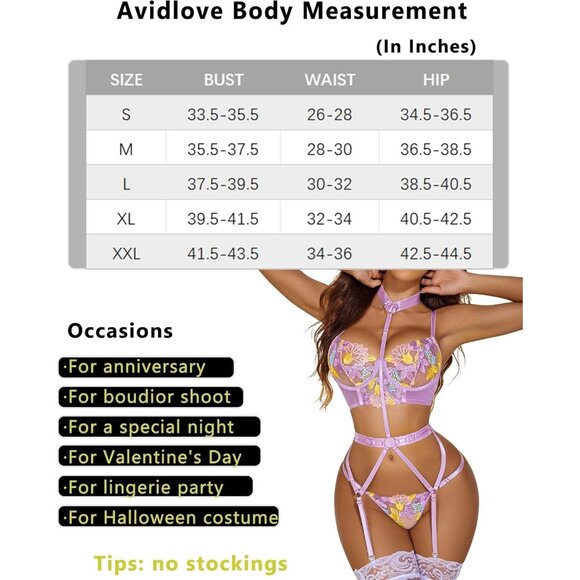 Avidlove Body Measurement

(In Inches)

| SIZE | BUST | WAIST | HIP |
|---|---|---|---|
| S | 33.5-35.5 | 26-28 | 34.5-36.5 |
| M | 35.5-37.5 | 28-30 | 36.5-38.5 |
| L | 37.5-39.5 | 30-32 | 38.5-40.5 |
| XL | 39.5-41.5 | 32-34 | 40.5-42.5 |
| XXL | 41.5-43.5 | 34-36 | 42.5-44.5 |

Occasions

·For anniversary

·For boudior shoot

·For a special night

·For Valentine's Day

·For lingerie party

·For Halloween costume

Tips: no stockings